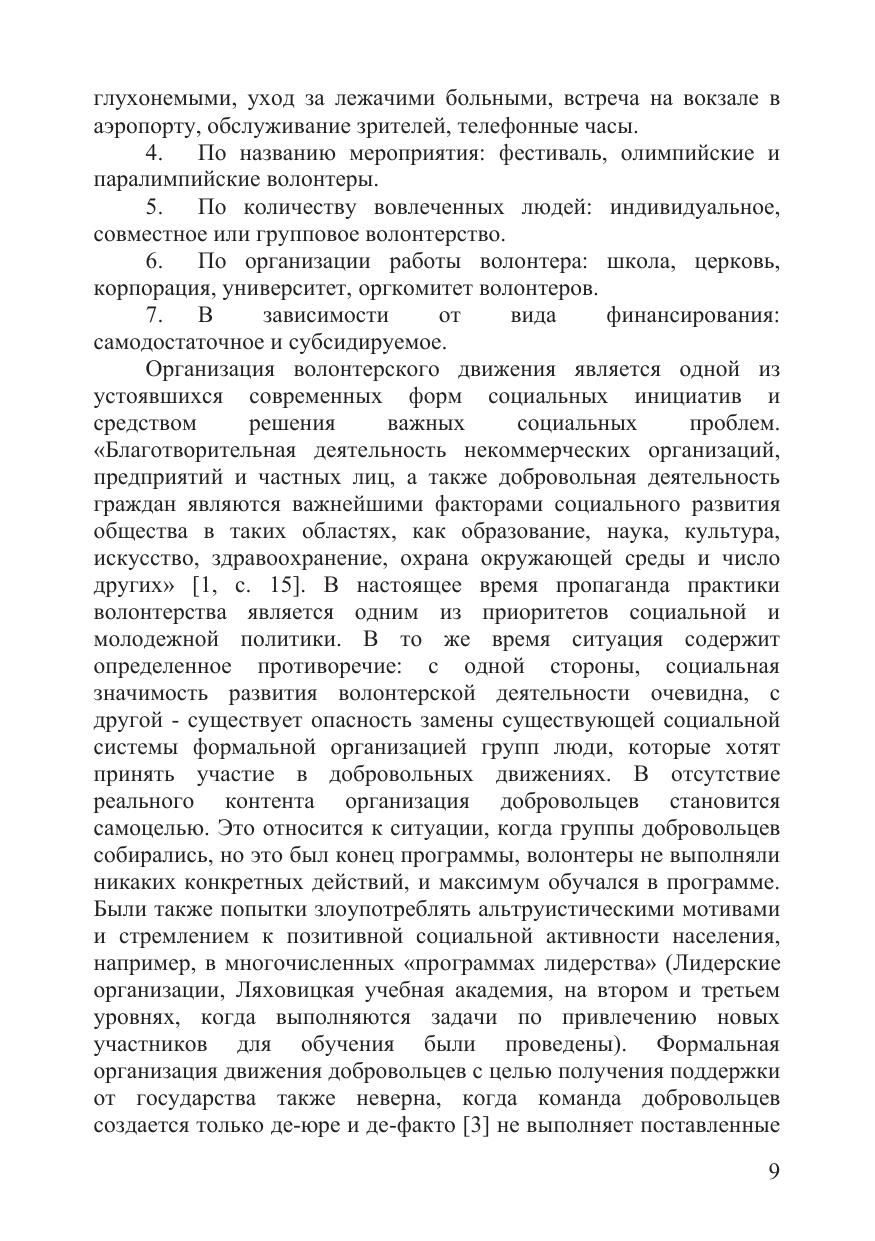 глухонемыми, уход за лежачими больными, встреча на вокзале в аэропорту, обслуживание зрителей, телефонные часы.

4. По названию мероприятия: фестиваль, олимпийские и паралимпийские волонтеры.

5. По количеству вовлеченных людей: индивидуальное, совместное или групповое волонтерство.

6. По организации работы волонтера: школа, церковь, корпорация, университет, оргкомитет волонтеров.

7. В зависимости от вида финансирования: самодостаточное и субсидируемое.

Организация волонтерского движения является одной из устоявшихся современных форм социальных инициатив и средством решения важных социальных проблем. «Благотворительная деятельность некоммерческих организаций, предприятий и частных лиц, а также добровольная деятельность граждан являются важнейшими факторами социального развития общества в таких областях, как образование, наука, культура, искусство, здравоохранение, охрана окружающей среды и число других» [1, с. 15]. В настоящее время пропаганда практики волонтерства является одним из приоритетов социальной и молодежной политики. В то же время ситуация содержит определенное противоречие: с одной стороны, социальная значимость развития волонтерской деятельности очевидна, с другой - существует опасность замены существующей социальной системы формальной организацией групп люди, которые хотят принять участие в добровольных движениях. В отсутствие реального контента организация добровольцев становится самоцелью. Это относится к ситуации, когда группы добровольцев собирались, но это был конец программы, волонтеры не выполняли никаких конкретных действий, и максимум обучался в программе. Были также попытки злоупотреблять альтруистическими мотивами и стремлением к позитивной социальной активности населения, например, в многочисленных «программах лидерства» (Лидерские организации, Ляховицкая учебная академия, на втором и третьем уровнях, когда выполняются задачи по привлечению новых участников для обучения были проведены). Формальная организация движения добровольцев с целью получения поддержки от государства также неверна, когда команда добровольцев создается только де-юре и де-факто [3] не выполняет поставленные

9